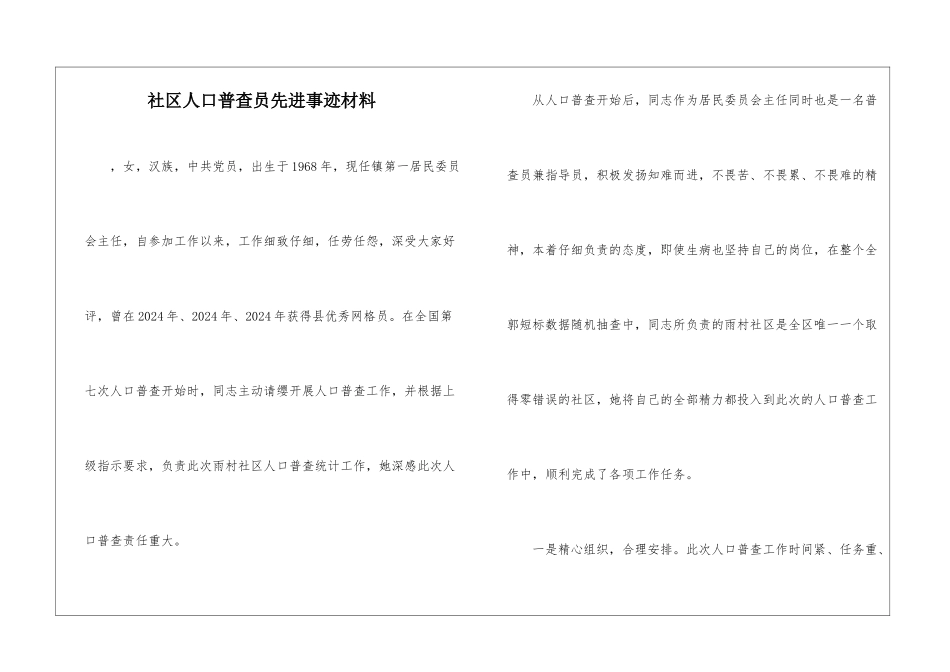 社区人口普查员先进事迹材料

，女，汉族，中共党员，出生于1968年，现任镇第一居民委员会主任，自参加工作以来，工作细致仔细，任劳任怨，深受大家好评，曾在2024年、2024年、2024年获得县优秀网格员。在全国第七次人口普查开始时，同志主动请缨开展人口普查工作，并根据上级指示要求，负责此次雨村社区人口普查统计工作，她深感此次人口普查责任重大。

从人口普查开始后，同志作为居民委员会主任同时也是一名普查员兼指导员，积极发扬知难而进，不畏苦、不畏累、不畏难的精神，本着仔细负责的态度，即使生病也坚持自己的岗位，在整个全郭短标数据随机抽查中，同志所负责的雨村社区是全区唯一一个取得零错误的社区，她将自己的全部精力都投入到此次的人口普查工作中，顺利完成了各项工作任务。

一是精心组织，合理安排。此次人口普查工作时间紧、任务重、